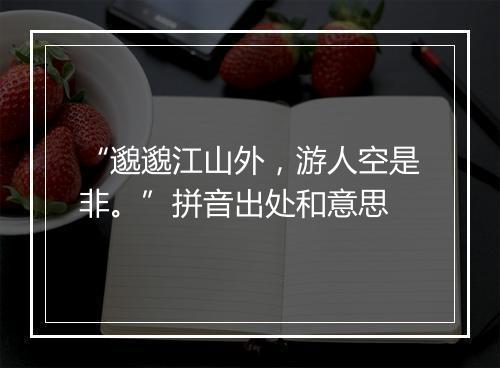 “邈邈江山外，游人空是非。” 拼音出处和意思